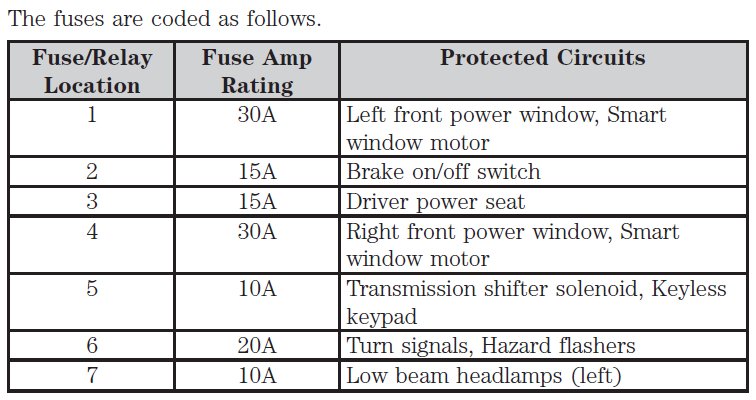 The fuses are coded as follows.

| Fuse/Relay Location | Fuse Amp Rating | Protected Circuits |
|---|---|---|
| 1 | 30A | Left front power window, Smart window motor |
| 2 | 15A | Brake on/off switch |
| 3 | 15A | Driver power seat |
| 4 | 30A | Right front power window, Smart window motor |
| 5 | 10A | Transmission shifter solenoid, Keyless keypad |
| 6 | 20A | Turn signals, Hazard flashers |
| 7 | 10A | Low beam headlamps (left) |